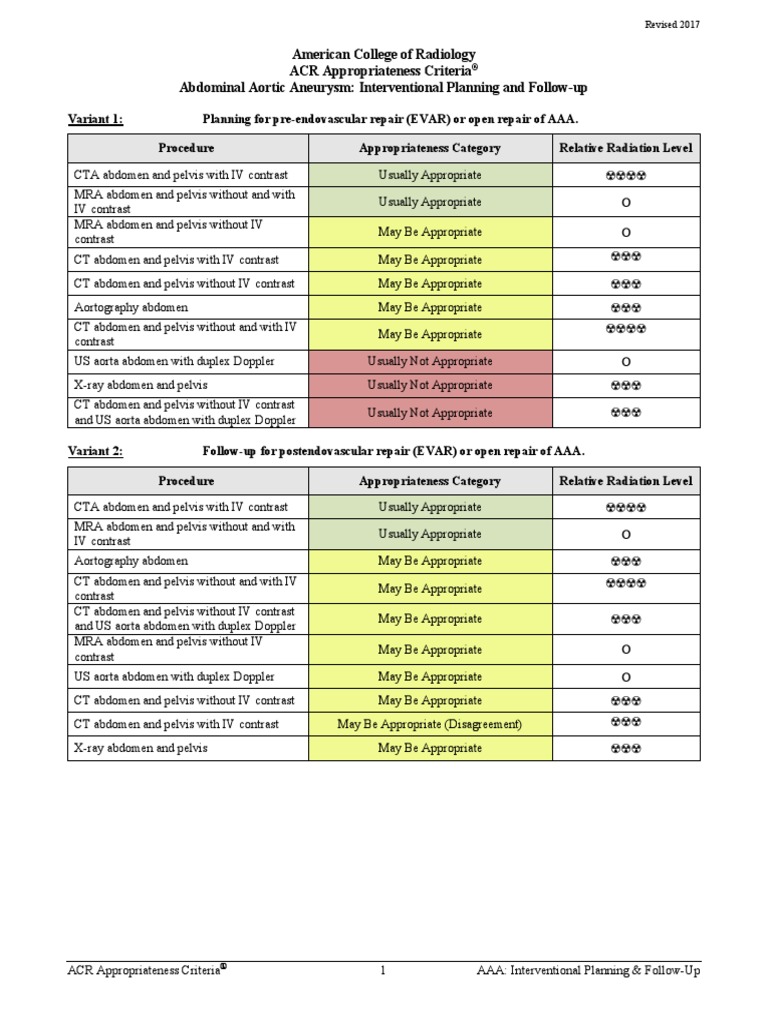 Revised 2017

American College of Radiology
ACR Appropriateness Criteria®
Abdominal Aortic Aneurysm: Interventional Planning and Follow-up

Variant 1: Planning for pre-endovascular repair (EVAR) or open repair of AAA.

| Procedure | Appropriateness Category | Relative Radiation Level |
|---|---|---|
| CTA abdomen and pelvis with IV contrast | Usually Appropriate | ☢☢☢☢ |
| MRA abdomen and pelvis without and with IV contrast | Usually Appropriate | O |
| MRA abdomen and pelvis without IV contrast | May Be Appropriate | O |
| CT abdomen and pelvis with IV contrast | May Be Appropriate | ☢☢☢ |
| CT abdomen and pelvis without IV contrast | May Be Appropriate | ☢☢☢ |
| Aortography abdomen | May Be Appropriate | ☢☢☢ |
| CT abdomen and pelvis without and with IV contrast | May Be Appropriate | ☢☢☢☢ |
| US aorta abdomen with duplex Doppler | Usually Not Appropriate | O |
| X-ray abdomen and pelvis | Usually Not Appropriate | ☢☢☢ |
| CT abdomen and pelvis without IV contrast and US aorta abdomen with duplex Doppler | Usually Not Appropriate | ☢☢☢ |

Variant 2: Follow-up for postendovascular repair (EVAR) or open repair of AAA.

| Procedure | Appropriateness Category | Relative Radiation Level |
|---|---|---|
| CTA abdomen and pelvis with IV contrast | Usually Appropriate | ☢☢☢☢ |
| MRA abdomen and pelvis without and with IV contrast | Usually Appropriate | O |
| Aortography abdomen | May Be Appropriate | ☢☢☢ |
| CT abdomen and pelvis without and with IV contrast | May Be Appropriate | ☢☢☢☢ |
| CT abdomen and pelvis without IV contrast and US aorta abdomen with duplex Doppler | May Be Appropriate | ☢☢☢ |
| MRA abdomen and pelvis without IV contrast | May Be Appropriate | O |
| US aorta abdomen with duplex Doppler | May Be Appropriate | O |
| CT abdomen and pelvis without IV contrast | May Be Appropriate | ☢☢☢ |
| CT abdomen and pelvis with IV contrast | May Be Appropriate (Disagreement) | ☢☢☢ |
| X-ray abdomen and pelvis | May Be Appropriate | ☢☢☢ |

ACR Appropriateness Criteria® 1 AAA: Interventional Planning & Follow-Up